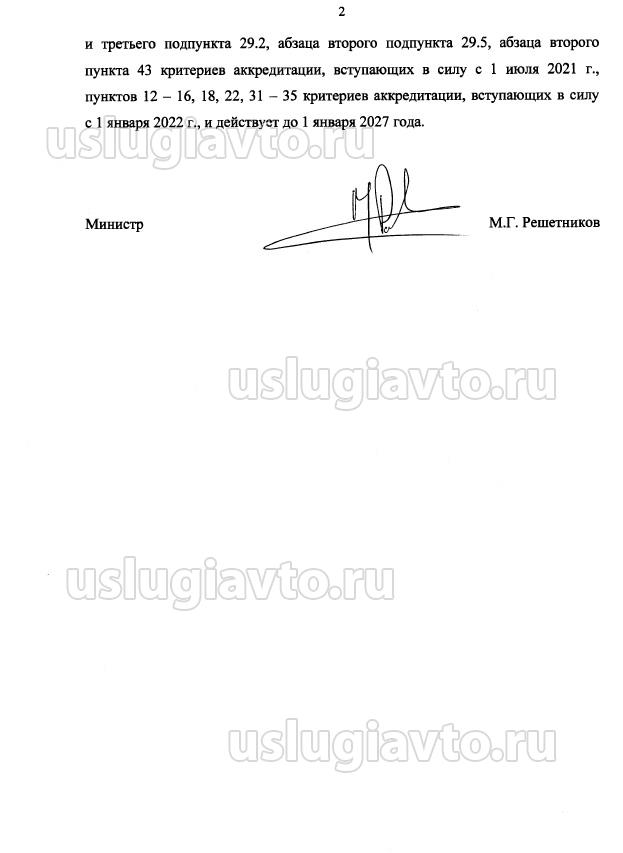 2

и третьего подпункта 29.2, абзаца второго подпункта 29.5, абзаца второго пункта 43 критериев аккредитации, вступающих в силу с 1 июля 2021 г., пунктов 12 – 16, 18, 22, 31 – 35 критериев аккредитации, вступающих в силу с 1 января 2022 г., и действует до 1 января 2027 года.

Министр

М.Г. Решетников

uslugiavto.ru